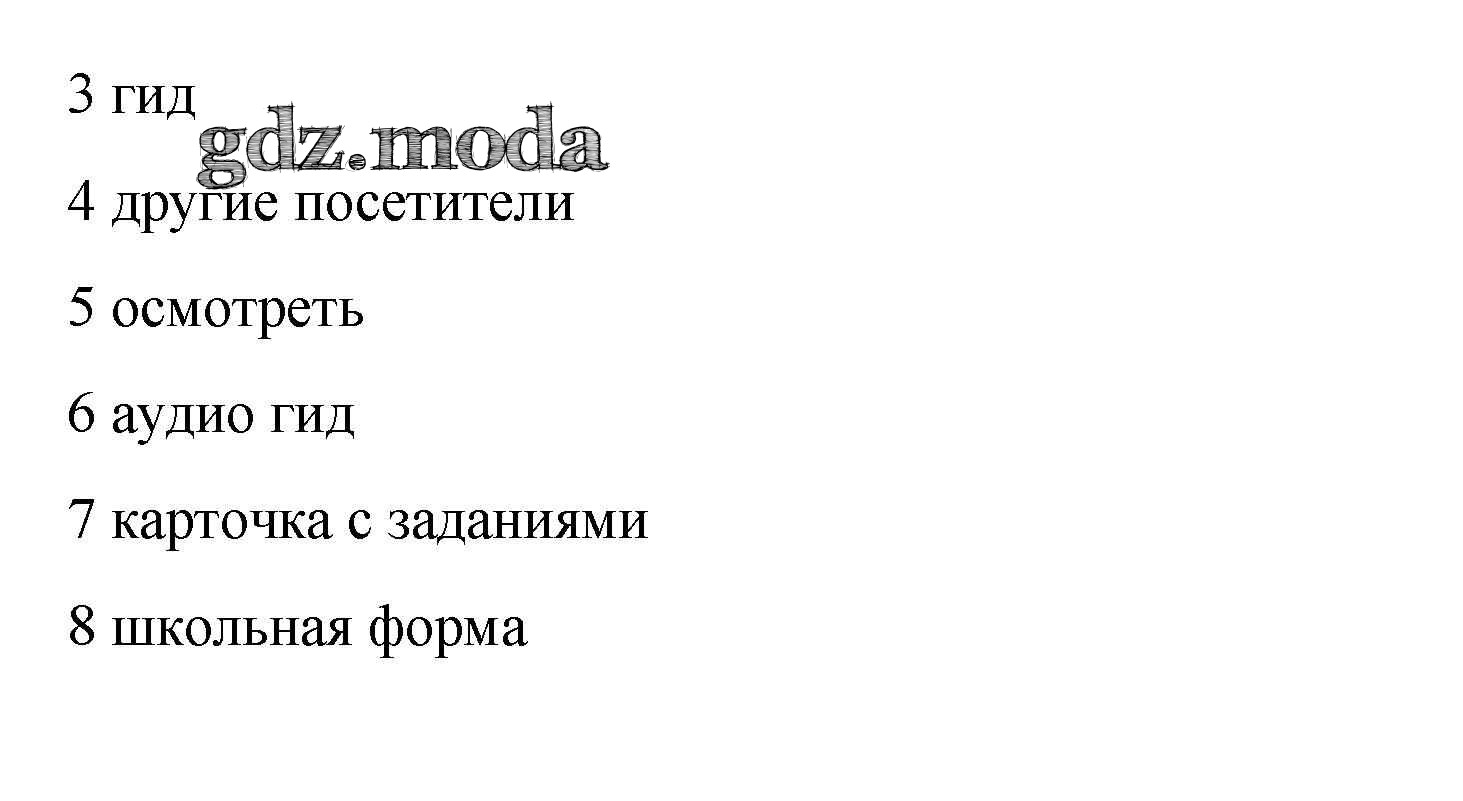 3 гид

4 другие посетители

5 осмотреть

6 аудио гид

7 карточка с заданиями

8 школьная форма

gdz.moda